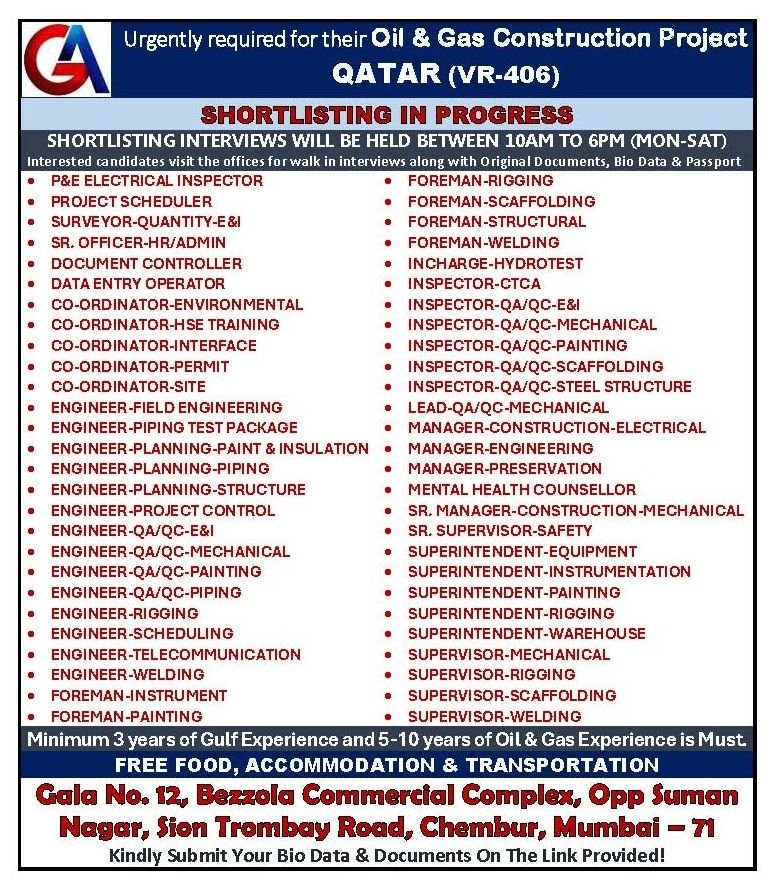 GA

Urgently required for their Oil & Gas Construction Project
QATAR (VR-406)

SHORTLISTING IN PROGRESS

SHORTLISTING INTERVIEWS WILL BE HELD BETWEEN 10AM TO 6PM (MON-SAT)
Interested candidates visit the offices for walk in interviews along with Original Documents, Bio Data & Passport

- P&E ELECTRICAL INSPECTOR
- PROJECT SCHEDULER
- SURVEYOR-QUANTITY-E&I
- SR. OFFICER-HR/ADMIN
- DOCUMENT CONTROLLER
- DATA ENTRY OPERATOR
- CO-ORDINATOR-ENVIRONMENTAL
- CO-ORDINATOR-HSE TRAINING
- CO-ORDINATOR-INTERFACE
- CO-ORDINATOR-PERMIT
- CO-ORDINATOR-SITE
- ENGINEER-FIELD ENGINEERING
- ENGINEER-PIPING TEST PACKAGE
- ENGINEER-PLANNING-PAINT & INSULATION
- ENGINEER-PLANNING-PIPING
- ENGINEER-PLANNING-STRUCTURE
- ENGINEER-PROJECT CONTROL
- ENGINEER-QA/QC-E&I
- ENGINEER-QA/QC-MECHANICAL
- ENGINEER-QA/QC-PAINTING
- ENGINEER-QA/QC-PIPING
- ENGINEER-RIGGING
- ENGINEER-SCHEDULING
- ENGINEER-TELECOMMUNICATION
- ENGINEER-WELDING
- FOREMAN-INSTRUMENT
- FOREMAN-PAINTING

- FOREMAN-RIGGING
- FOREMAN-SCAFFOLDING
- FOREMAN-STRUCTURAL
- FOREMAN-WELDING
- INCHARGE-HYDROTEST
- INSPECTOR-CTCA
- INSPECTOR-QA/QC-E&I
- INSPECTOR-QA/QC-MECHANICAL
- INSPECTOR-QA/QC-PAINTING
- INSPECTOR-QA/QC-SCAFFOLDING
- INSPECTOR-QA/QC-STEEL STRUCTURE
- LEAD-QA/QC-MECHANICAL
- MANAGER-CONSTRUCTION-ELECTRICAL
- MANAGER-ENGINEERING
- MANAGER-PRESERVATION
- MENTAL HEALTH COUNSELLOR
- SR. MANAGER-CONSTRUCTION-MECHANICAL
- SR. SUPERVISOR-SAFETY
- SUPERINTENDENT-EQUIPMENT
- SUPERINTENDENT-INSTRUMENTATION
- SUPERINTENDENT-PAINTING
- SUPERINTENDENT-RIGGING
- SUPERINTENDENT-WAREHOUSE
- SUPERVISOR-MECHANICAL
- SUPERVISOR-RIGGING
- SUPERVISOR-SCAFFOLDING
- SUPERVISOR-WELDING

Minimum 3 years of Gulf Experience and 5-10 years of Oil & Gas Experience is Must.

FREE FOOD, ACCOMMODATION & TRANSPORTATION

Gala No. 12, Bezzola Commercial Complex, Opp Suman Nagar, Sion Trombay Road, Chembur, Mumbai – 71

Kindly Submit Your Bio Data & Documents On The Link Provided!